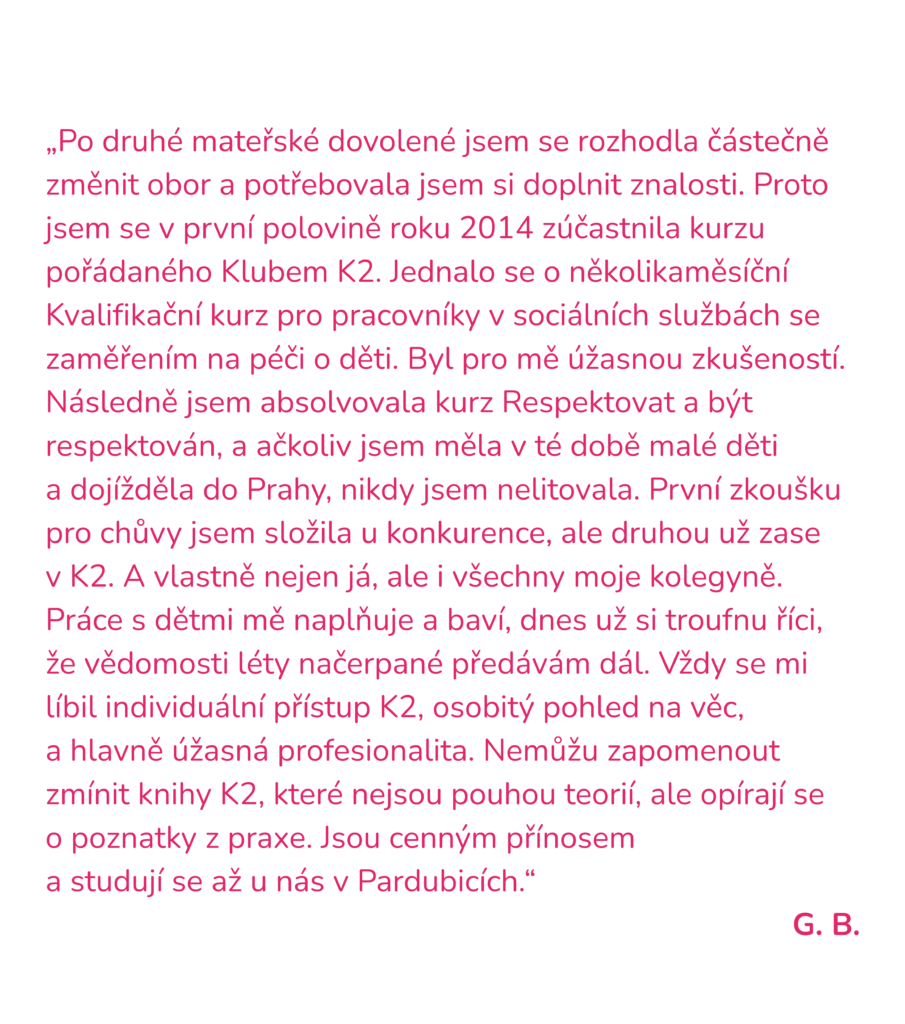 „Po druhé mateřské dovolené jsem se rozhodla částečně změnit obor a potřebovala jsem si doplnit znalosti. Proto jsem se v první polovině roku 2014 zúčastnila kurzu pořádaného Klubem K2. Jednalo se o několikaměsíční Kvalifikační kurz pro pracovníky v sociálních službách se zaměřením na péči o děti. Byl pro mě úžasnou zkušeností. Následně jsem absolvovala kurz Respektovat a být respektován, a ačkoliv jsem měla v té době malé děti a dojížděla do Prahy, nikdy jsem nelitovala. První zkoušku pro chůvy jsem složila u konkurence, ale druhou už zase v K2. A vlastně nejen já, ale i všechny moje kolegyně. Práce s dětmi mě naplňuje a baví, dnes už si troufnu říci, že vědomosti léty načerpané předávám dál. Vždy se mi líbil individuální přístup K2, osobitý pohled na věc, a hlavně úžasná profesionalita. Nemůžu zapomenout zmínit knihy K2, které nejsou pouhou teorií, ale opírají se o poznatky z praxe. Jsou cenným přínosem a studují se až u nás v Pardubicích.“

G. B.